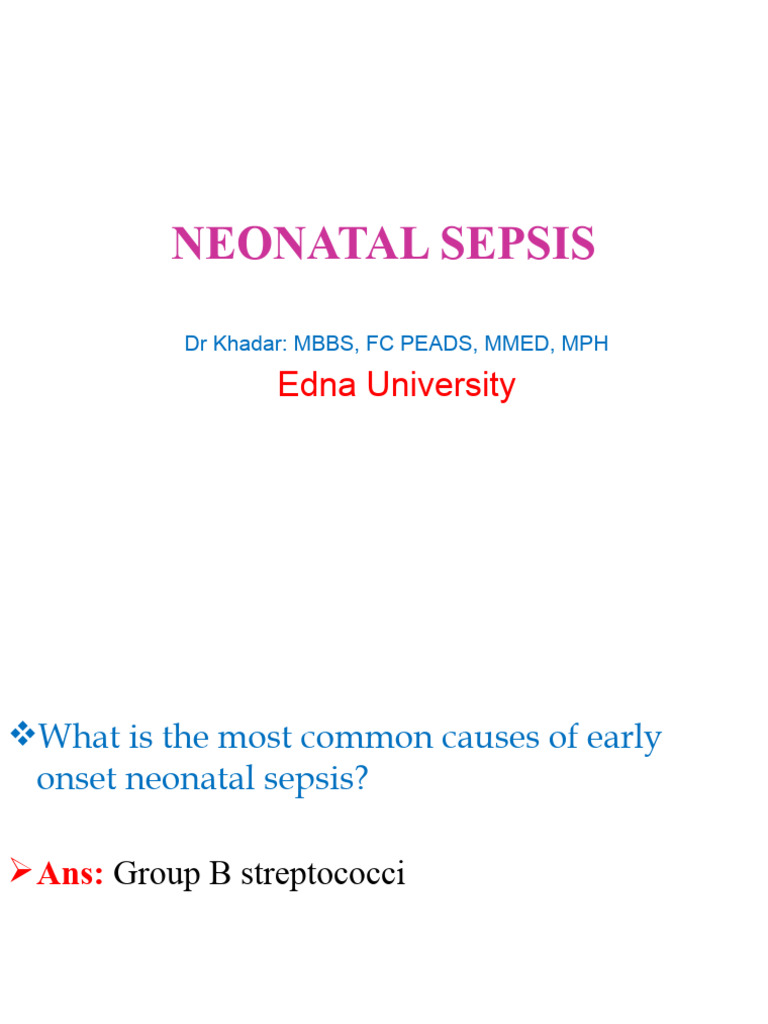 NEONATAL SEPSIS

Dr Khadar: MBBS, FC PEADS, MMED, MPH

Edna University

❖What is the most common causes of early onset neonatal sepsis?

➢Ans: Group B streptococci